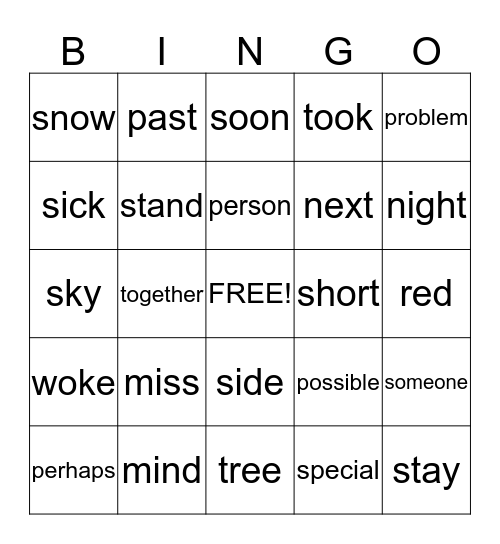 | B | I | N | G | O |
|---|---|---|---|---|
| snow | past | soon | took | problem |
| sick | stand | person | next | night |
| sky | together | FREE! | short | red |
| woke | miss | side | possible | someone |
| perhaps | mind | tree | special | stay |